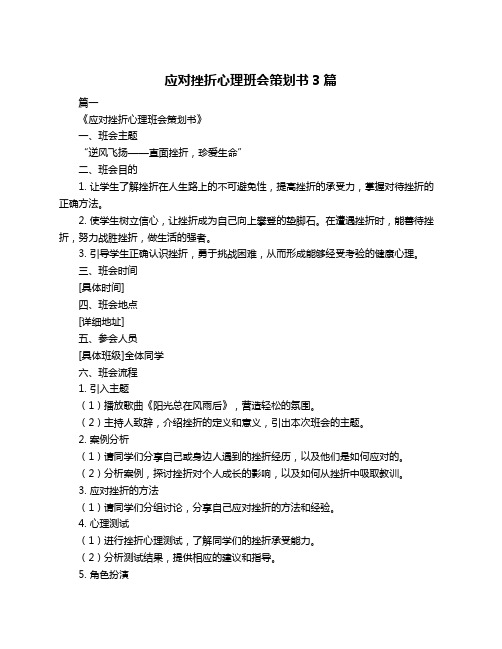 应对挫折心理班会策划书 3 篇

篇一

《应对挫折心理班会策划书》

一、班会主题

“逆风飞扬——直面挫折，珍爱生命”

二、班会目的

1. 让学生了解挫折在人生路上的不可避免性，提高挫折的承受力，掌握对待挫折的正确方法。

2. 使学生树立信心，让挫折成为自己向上攀登的垫脚石。在遭遇挫折时，能善待挫折，努力战胜挫折，做生活的强者。

3. 引导学生正确认识挫折，勇于挑战困难，从而形成能够经受考验的健康心理。

三、班会时间

[具体时间]

四、班会地点

[详细地址]

五、参会人员

[具体班级]全体同学

六、班会流程

1. 引入主题

（1）播放歌曲《阳光总在风雨后》，营造轻松的氛围。

（2）主持人致辞，介绍挫折的定义和意义，引出本次班会的主题。

2. 案例分析

（1）请同学们分享自己或身边人遇到的挫折经历，以及他们是如何应对的。

（2）分析案例，探讨挫折对个人成长的影响，以及如何从挫折中吸取教训。

3. 应对挫折的方法

（1）请同学们分组讨论，分享自己应对挫折的方法和经验。

4. 心理测试

（1）进行挫折心理测试，了解同学们的挫折承受能力。

（2）分析测试结果，提供相应的建议和指导。

5. 角色扮演